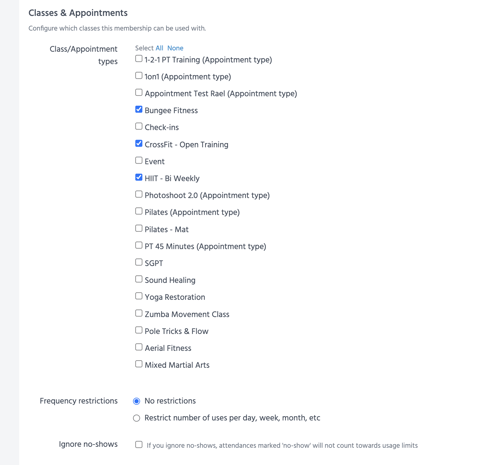 Classes & Appointments

Configure which classes this membership can be used with.

Class/Appointment types

Select All None

1-2-1 PT Training (Appointment type)

1on1 (Appointment type)

Appointment Test Rael (Appointment type)

Bungee Fitness

Check-ins

CrossFit - Open Training

Event

HIIT - Bi Weekly

Photoshoot 2.0 (Appointment type)

Pilates (Appointment type)

Pilates - Mat

PT 45 Minutes (Appointment type)

SGPT

Sound Healing

Yoga Restoration

Zumba Movement Class

Pole Tricks & Flow

Aerial Fitness

Mixed Martial Arts

Frequency restrictions

No restrictions

Restrict number of uses per day, week, month, etc

Ignore no-shows

If you ignore no-shows, attendances marked 'no-show' will not count towards usage limits